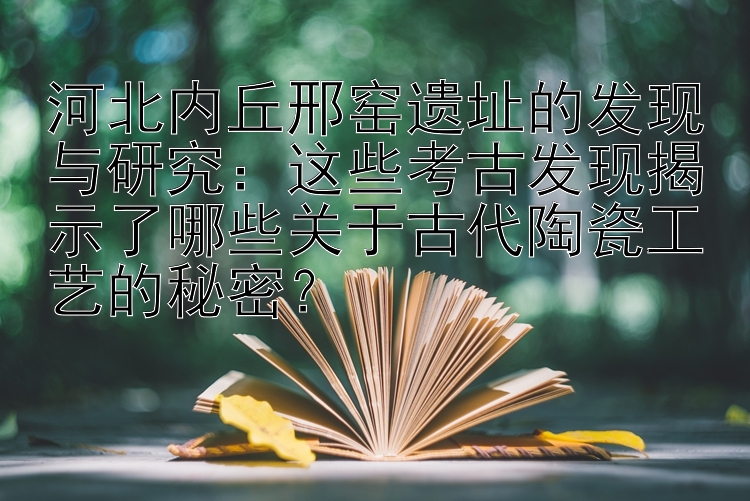 河北内丘邢窑遗址的发现与研究：这些考古发现揭示了哪些关于古代陶瓷工艺的秘密？